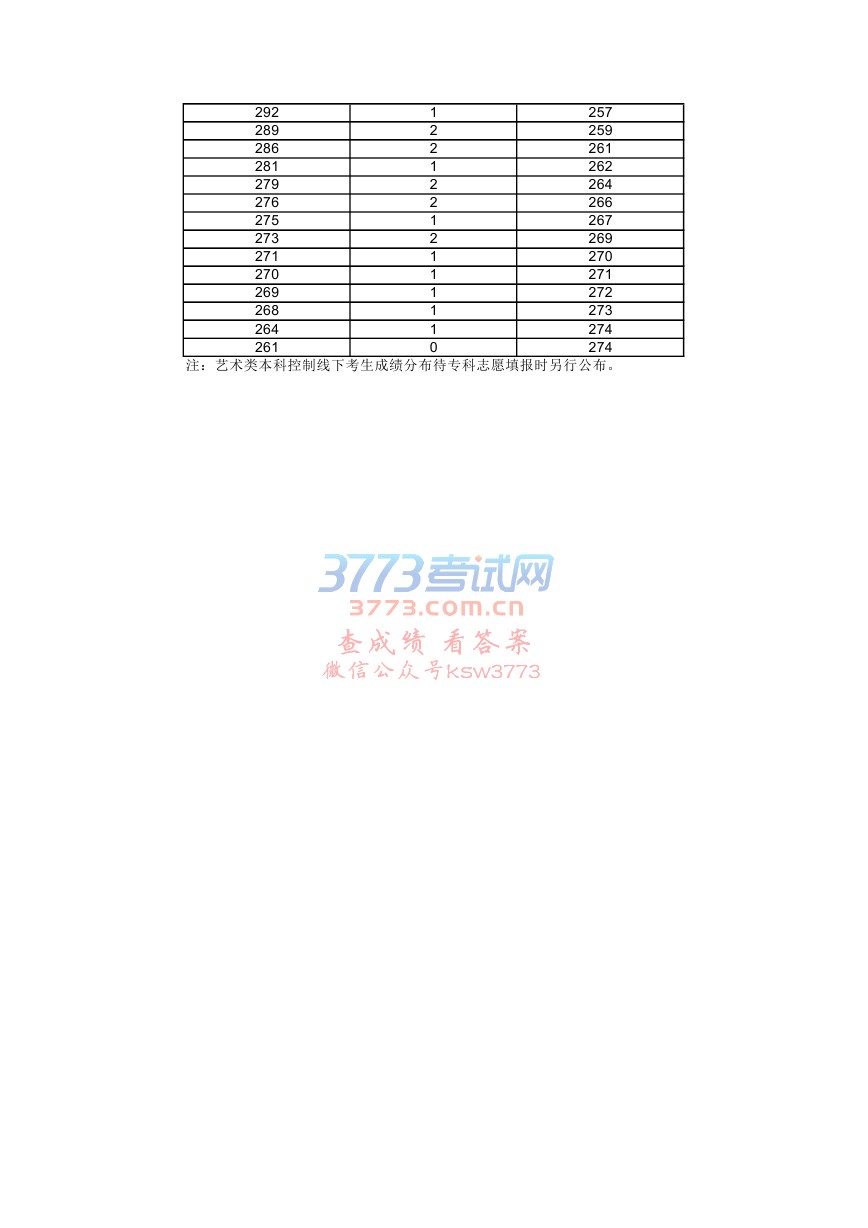 | 292 | 1 | 257 |
|---|---|---|
| 289 | 2 | 259 |
| 286 | 2 | 261 |
| 281 | 1 | 262 |
| 279 | 2 | 264 |
| 276 | 2 | 266 |
| 275 | 1 | 267 |
| 273 | 2 | 269 |
| 271 | 1 | 270 |
| 270 | 1 | 271 |
| 269 | 1 | 272 |
| 268 | 1 | 273 |
| 264 | 1 | 274 |
| 261 | 0 | 274 |

注：艺术类本科控制线下考生成绩分布待专科志愿填报时另行公布。

3773考试网
3773.com.cn
查成绩 看答案
微信公众号ksw3773